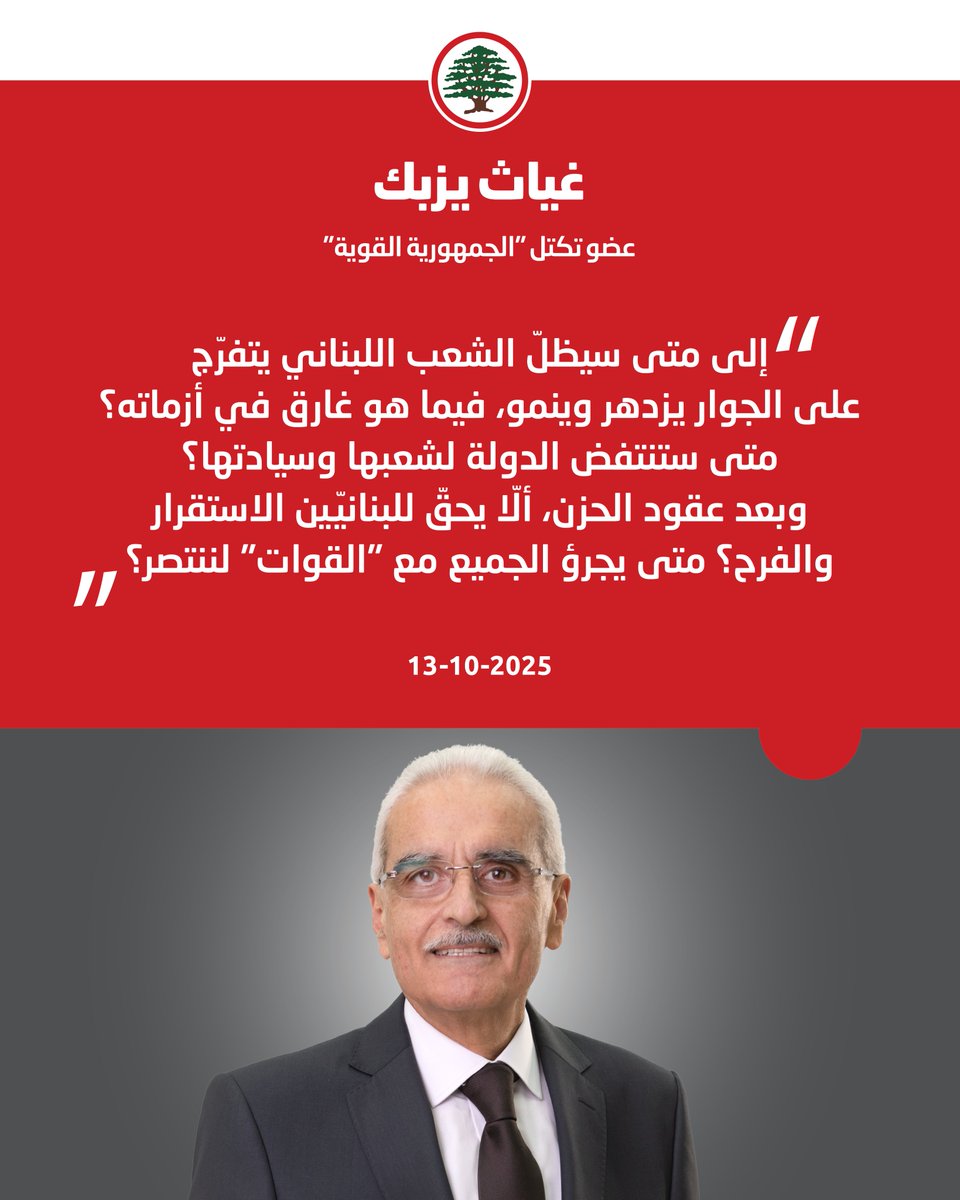 غياث يزبك

عضو تكتل "الجمهورية القوية"

" إلى متى سيظلّ الشعب اللبناني يتفرّج على الجوار يزدهر وينمو، فيما هو غارق في أزماته؟ متى ستنتفض الدولة لشعبها وسيادتها؟ وبعد عقود الحزن، ألّا يحقّ للبنانيّين الاستقرار والفرح؟ متى يجرؤ الجميع مع "القوات" لننتصر؟ "

13-10-2025